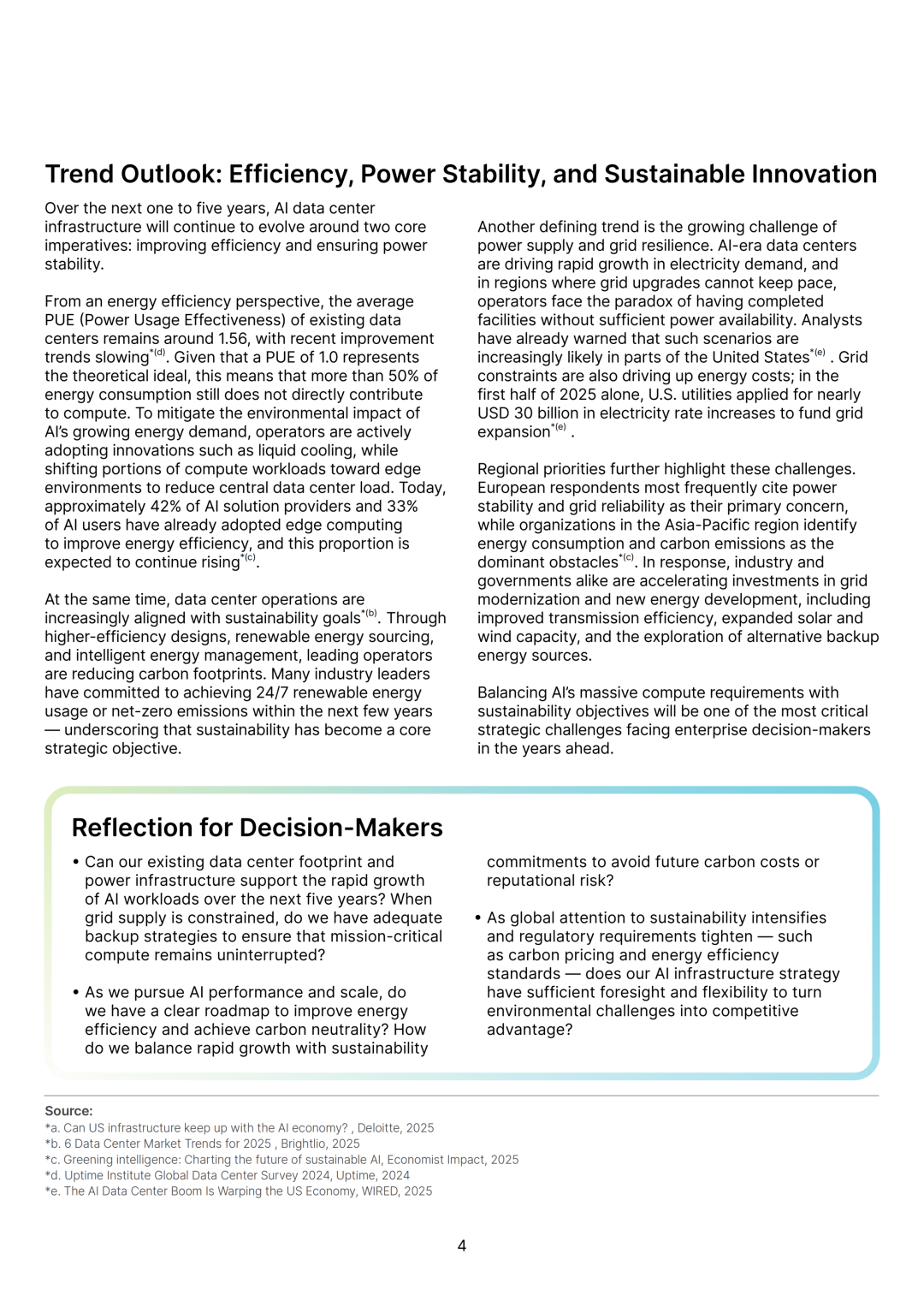 Trend Outlook: Efficiency, Power Stability, and Sustainable Innovation

Over the next one to five years, AI data center infrastructure will continue to evolve around two core imperatives: improving efficiency and ensuring power stability.

From an energy efficiency perspective, the average PUE (Power Usage Effectiveness) of existing data centers remains around 1.56, with recent improvement trends slowing$^{*(d)}$. Given that a PUE of 1.0 represents the theoretical ideal, this means that more than 50% of energy consumption still does not directly contribute to compute. To mitigate the environmental impact of AI's growing energy demand, operators are actively adopting innovations such as liquid cooling, while shifting portions of compute workloads toward edge environments to reduce central data center load. Today, approximately 42% of AI solution providers and 33% of AI users have already adopted edge computing to improve energy efficiency, and this proportion is expected to continue rising$^{*(c)}$.

At the same time, data center operations are increasingly aligned with sustainability goals$^{*(b)}$. Through higher-efficiency designs, renewable energy sourcing, and intelligent energy management, leading operators are reducing carbon footprints. Many industry leaders have committed to achieving 24/7 renewable energy usage or net-zero emissions within the next few years — underscoring that sustainability has become a core strategic objective.

Another defining trend is the growing challenge of power supply and grid resilience. AI-era data centers are driving rapid growth in electricity demand, and in regions where grid upgrades cannot keep pace, operators face the paradox of having completed facilities without sufficient power availability. Analysts have already warned that such scenarios are increasingly likely in parts of the United States$^{*(e)}$ . Grid constraints are also driving up energy costs; in the first half of 2025 alone, U.S. utilities applied for nearly USD 30 billion in electricity rate increases to fund grid expansion$^{*(e)}$ .

Regional priorities further highlight these challenges. European respondents most frequently cite power stability and grid reliability as their primary concern, while organizations in the Asia-Pacific region identify energy consumption and carbon emissions as the dominant obstacles$^{*(c)}$. In response, industry and governments alike are accelerating investments in grid modernization and new energy development, including improved transmission efficiency, expanded solar and wind capacity, and the exploration of alternative backup energy sources.

Balancing AI's massive compute requirements with sustainability objectives will be one of the most critical strategic challenges facing enterprise decision-makers in the years ahead.

Reflection for Decision-Makers

• Can our existing data center footprint and power infrastructure support the rapid growth of AI workloads over the next five years? When grid supply is constrained, do we have adequate backup strategies to ensure that mission-critical compute remains uninterrupted?

• As we pursue AI performance and scale, do we have a clear roadmap to improve energy efficiency and achieve carbon neutrality? How do we balance rapid growth with sustainability commitments to avoid future carbon costs or reputational risk?

• As global attention to sustainability intensifies and regulatory requirements tighten — such as carbon pricing and energy efficiency standards — does our AI infrastructure strategy have sufficient foresight and flexibility to turn environmental challenges into competitive advantage?

Source:
*a. Can US infrastructure keep up with the AI economy? , Deloitte, 2025
*b. 6 Data Center Market Trends for 2025 , Brightlio, 2025
*c. Greening intelligence: Charting the future of sustainable AI, Economist Impact, 2025
*d. Uptime Institute Global Data Center Survey 2024, Uptime, 2024
*e. The AI Data Center Boom Is Warping the US Economy, WIRED, 2025

4